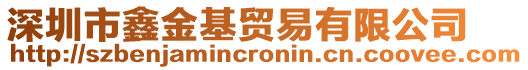 深圳市鑫金基贸易有限公司
http://szbenjamincronin.cn.coovee.com